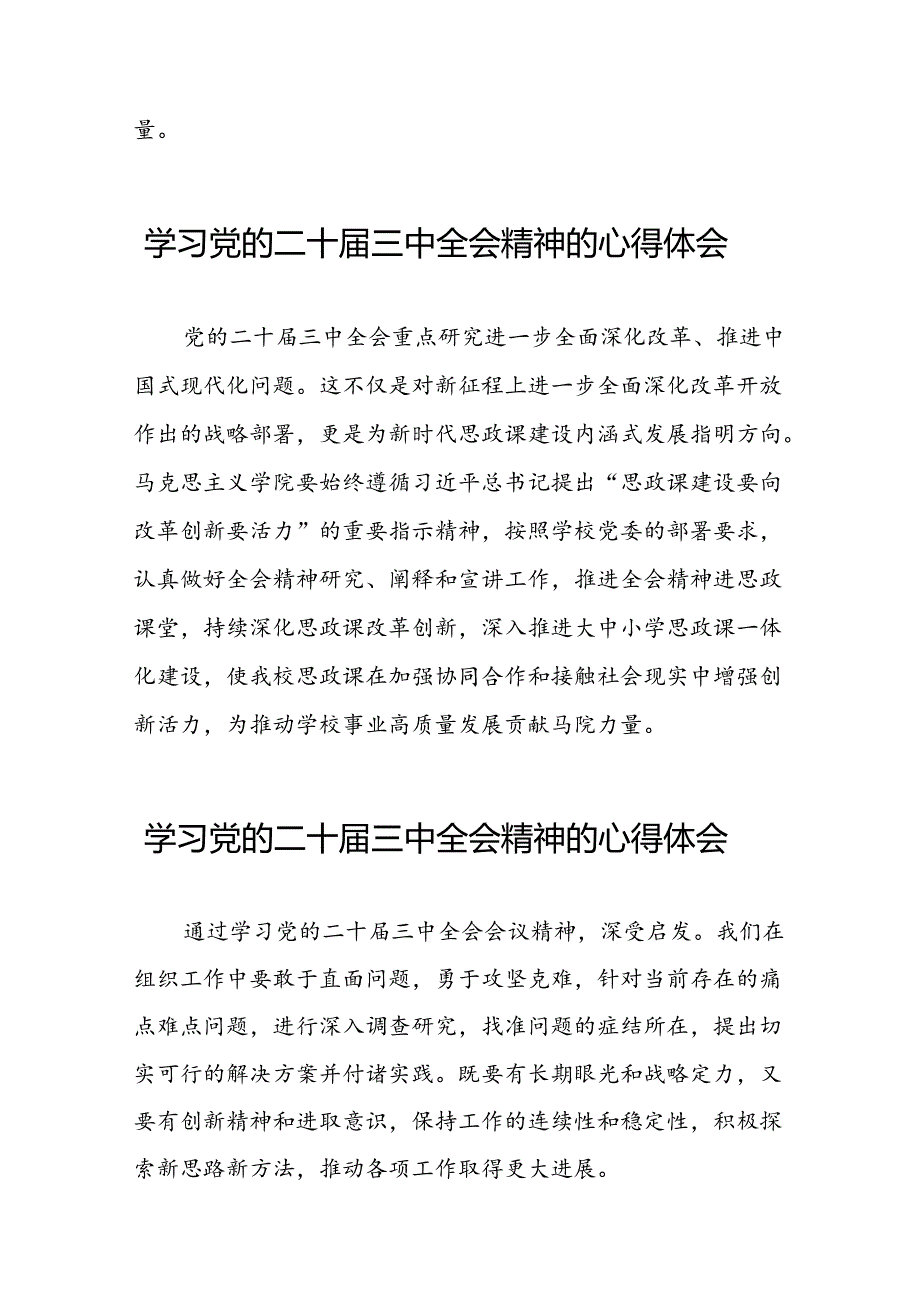 量。

学习党的二十届三中全会精神的心得体会

党的二十届三中全会重点研究进一步全面深化改革、推进中国式现代化问题。这不仅是对新征程上进一步全面深化改革开放作出的战略部署，更是为新时代思政课建设内涵式发展指明方向。马克思主义学院要始终遵循习近平总书记提出“思政课建设要向改革创新要活力”的重要指示精神，按照学校党委的部署要求，认真做好全会精神研究、阐释和宣讲工作，推进全会精神进思政课堂，持续深化思政课改革创新，深入推进大中小学思政课一体化建设，使我校思政课在加强协同合作和接触社会现实中增强创新活力，为推动学校事业高质量发展贡献马院力量。

学习党的二十届三中全会精神的心得体会

通过学习党的二十届三中全会会议精神，深受启发。我们在组织工作中要敢于直面问题，勇于攻坚克难，针对当前存在的痛点难点问题，进行深入调查研究，找准问题的症结所在，提出切实可行的解决方案并付诸实践。既要有长期眼光和战略定力，又要有创新精神和进取意识，保持工作的连续性和稳定性，积极探索新思路新方法，推动各项工作取得更大进展。